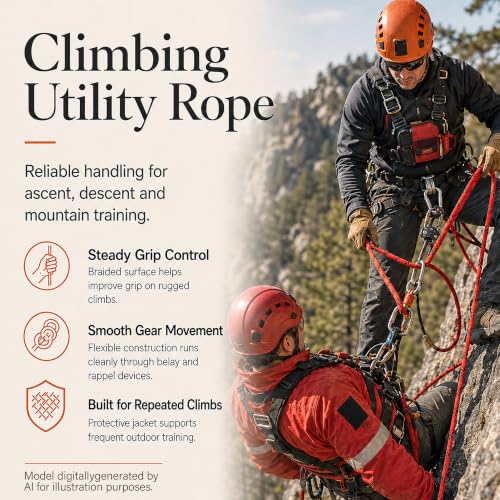 Climbing Utility Rope

Reliable handling for ascent, descent and mountain training.

Steady Grip Control
Braided surface helps improve grip on rugged climbs.

Smooth Gear Movement
Flexible construction runs cleanly through belay and rappel devices.

Built for Repeated Climbs
Protective jacket supports frequent outdoor training.

Model digitallygenerated by AI for illustration purposes.